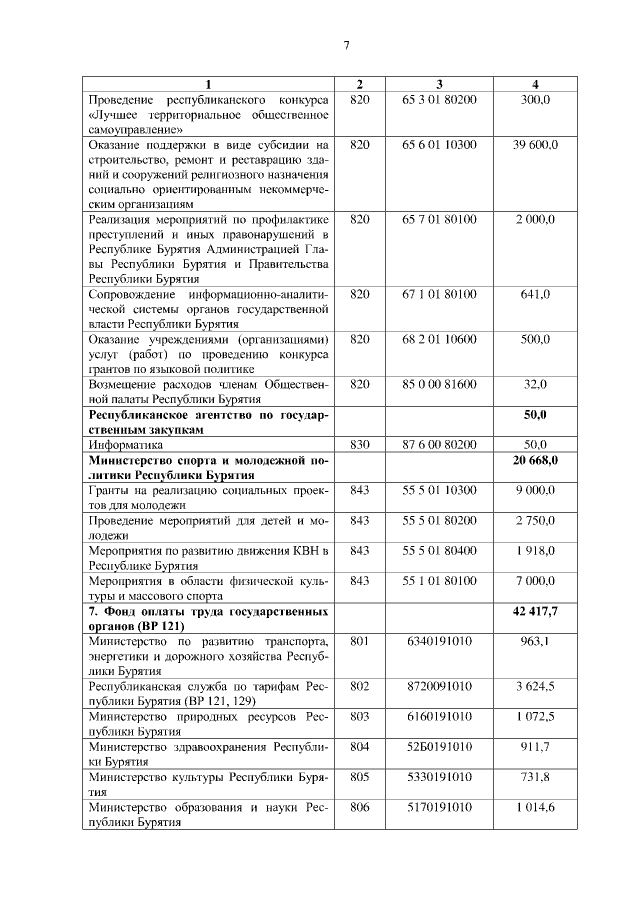 7

| 1 | 2 | 3 | 4 |
|---|---|---|---|
| Проведение республиканского конкурса «Лучшее территориальное общественное самоуправление» | 820 | 65 3 01 80200 | 300,0 |
| Оказание поддержки в виде субсидии на строительство, ремонт и реставрацию зданий и сооружений религиозного назначения социально ориентированным некоммерческим организациям | 820 | 65 6 01 10300 | 39 600,0 |
| Реализация мероприятий по профилактике преступлений и иных правонарушений в Республике Бурятия Администрацией Главы Республики Бурятия и Правительства Республики Бурятия | 820 | 65 7 01 80100 | 2 000,0 |
| Сопровождение информационно-аналитической системы органов государственной власти Республики Бурятия | 820 | 67 1 01 80100 | 641,0 |
| Оказание учреждениями (организациями) услуг (работ) по проведению конкурса грантов по языковой политике | 820 | 68 2 01 10600 | 500,0 |
| Возмещение расходов членам Общественной палаты Республики Бурятия | 820 | 85 0 00 81600 | 32,0 |
| **Республиканское агентство по государственным закупкам** | | | **50,0** |
| Информатика | 830 | 87 6 00 80200 | 50,0 |
| **Министерство спорта и молодежной политики Республики Бурятия** | | | **20 668,0** |
| Гранты на реализацию социальных проектов для молодежи | 843 | 55 5 01 10300 | 9 000,0 |
| Проведение мероприятий для детей и молодежи | 843 | 55 5 01 80200 | 2 750,0 |
| Мероприятия по развитию движения КВН в Республике Бурятия | 843 | 55 5 01 80400 | 1 918,0 |
| Мероприятия в области физической культуры и массового спорта | 843 | 55 1 01 80100 | 7 000,0 |
| **7. Фонд оплаты труда государственных органов (ВР 121)** | | | **42 417,7** |
| Министерство по развитию транспорта, энергетики и дорожного хозяйства Республики Бурятия | 801 | 6340191010 | 963,1 |
| Республиканская служба по тарифам Республики Бурятия (ВР 121, 129) | 802 | 8720091010 | 3 624,5 |
| Министерство природных ресурсов Республики Бурятия | 803 | 6160191010 | 1 072,5 |
| Министерство здравоохранения Республики Бурятия | 804 | 52Б0191010 | 911,7 |
| Министерство культуры Республики Бурятия | 805 | 5330191010 | 731,8 |
| Министерство образования и науки Республики Бурятия | 806 | 5170191010 | 1 014,6 |